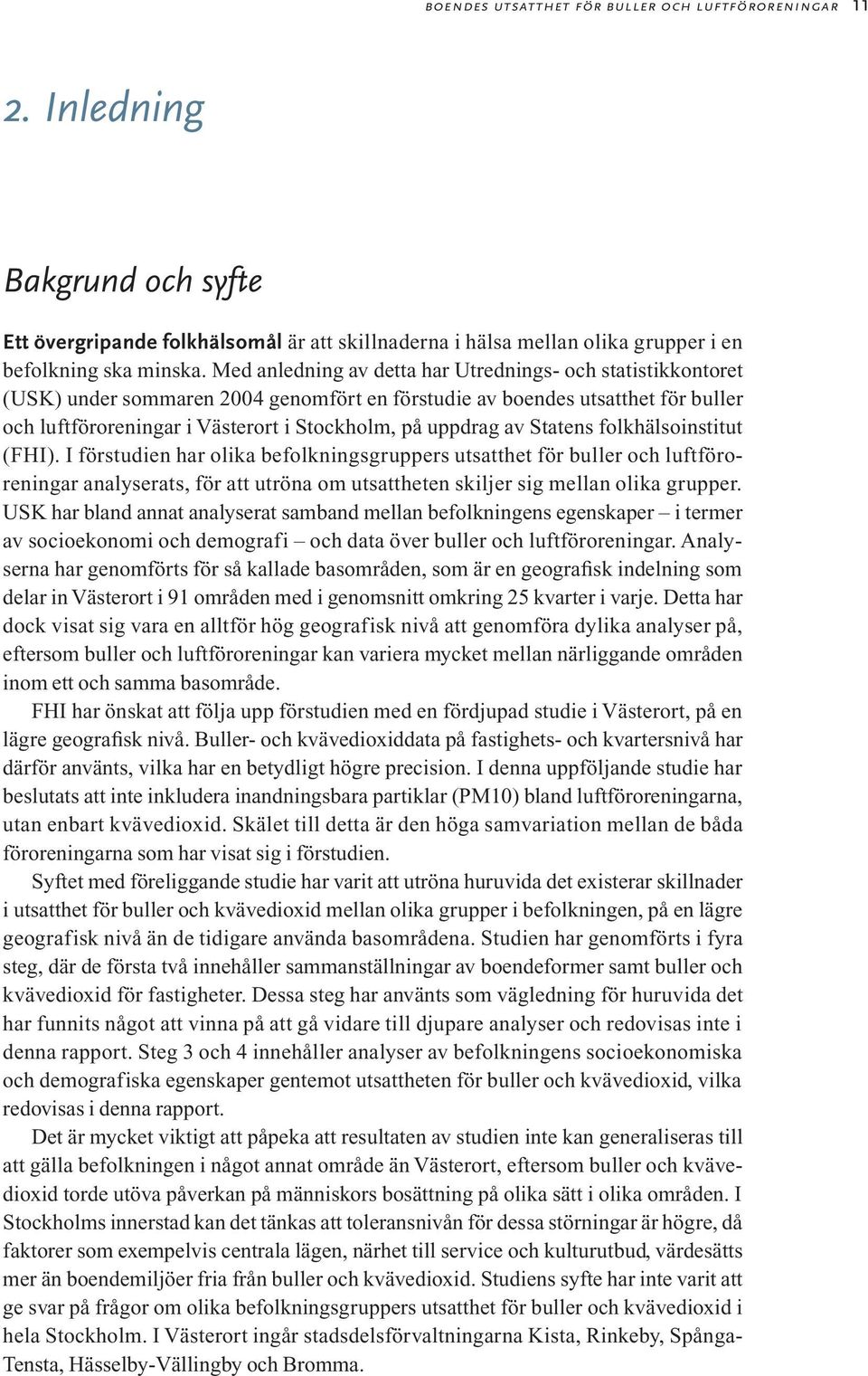 BOENDES UTSATTHET FÖR BULLER OCH LUFTFÖRORENINGAR 11

2. Inledning

Bakgrund och syfte

Ett övergripande folkhälsomål är att skillnaderna i hälsa mellan olika grupper i en befolkning ska minska. Med anledning av detta har Utrednings- och statistikkontoret (USK) under sommaren 2004 genomfört en förstudie av boendes utsatthet för buller och luftföroreningar i Västerort i Stockholm, på uppdrag av Statens folkhälsoinstitut (FHI). I förstudien har olika befolkningsgruppers utsatthet för buller och luftföroreningar analyserats, för att utröna om utsattheten skiljer sig mellan olika grupper. USK har bland annat analyserat samband mellan befolkningens egenskaper – i termer av socioekonomi och demografi – och data över buller och luftföroreningar. Analyserna har genomförts för så kallade basområden, som är en geografisk indelning som delar in Västerort i 91 områden med i genomsnitt omkring 25 kvarter i varje. Detta har dock visat sig vara en alltför hög geografisk nivå att genomföra dylika analyser på, eftersom buller och luftföroreningar kan variera mycket mellan närliggande områden inom ett och samma basområde.

FHI har önskat att följa upp förstudien med en fördjupad studie i Västerort, på en lägre geografisk nivå. Buller- och kvävedioxiddata på fastighets- och kvartersnivå har därför använts, vilka har en betydligt högre precision. I denna uppföljande studie har beslutats att inte inkludera inandningsbara partiklar (PM10) bland luftföroreningarna, utan enbart kvävedioxid. Skälet till detta är den höga samvariation mellan de båda föroreningarna som har visat sig i förstudien.

Syftet med föreliggande studie har varit att utröna huruvida det existerar skillnader i utsatthet för buller och kvävedioxid mellan olika grupper i befolkningen, på en lägre geografisk nivå än de tidigare använda basområdena. Studien har genomförts i fyra steg, där de första två innehåller sammanställningar av boendeformer samt buller och kvävedioxid för fastigheter. Dessa steg har använts som vägledning för huruvida det har funnits något att vinna på att gå vidare till djupare analyser och redovisas inte i denna rapport. Steg 3 och 4 innehåller analyser av befolkningens socioekonomiska och demografiska egenskaper gentemot utsattheten för buller och kvävedioxid, vilka redovisas i denna rapport.

Det är mycket viktigt att påpeka att resultaten av studien inte kan generaliseras till att gälla befolkningen i något annat område än Västerort, eftersom buller och kvävedioxid torde utöva påverkan på människors bosättning på olika sätt i olika områden. I Stockholms innerstad kan det tänkas att toleransnivån för dessa störningar är högre, då faktorer som exempelvis centrala lägen, närhet till service och kulturutbud, värdesätts mer än boendemiljöer fria från buller och kvävedioxid. Studiens syfte har inte varit att ge svar på frågor om olika befolkningsgruppers utsatthet för buller och kvävedioxid i hela Stockholm. I Västerort ingår stadsdelsförvaltningarna Kista, Rinkeby, Spånga-Tensta, Hässelby-Vällingby och Bromma.